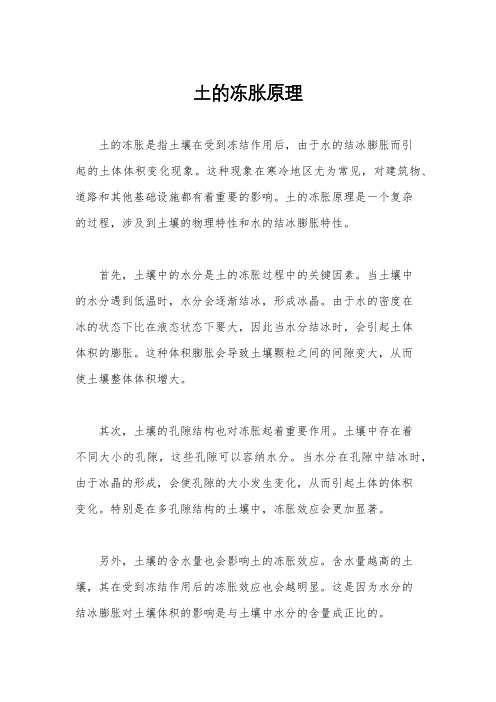 土的冻胀原理

土的冻胀是指土壤在受到冻结作用后，由于水的结冰膨胀而引起的土体体积变化现象。这种现象在寒冷地区尤为常见，对建筑物、道路和其他基础设施都有着重要的影响。土的冻胀原理是一个复杂的过程，涉及到土壤的物理特性和水的结冰膨胀特性。

首先，土壤中的水分是土的冻胀过程中的关键因素。当土壤中的水分遇到低温时，水分会逐渐结冰，形成冰晶。由于水的密度在冰的状态下比在液态状态下要大，因此当水分结冰时，会引起土体体积的膨胀。这种体积膨胀会导致土壤颗粒之间的间隙变大，从而使土壤整体体积增大。

其次，土壤的孔隙结构也对冻胀起着重要作用。土壤中存在着不同大小的孔隙，这些孔隙可以容纳水分。当水分在孔隙中结冰时，由于冰晶的形成，会使孔隙的大小发生变化，从而引起土体的体积变化。特别是在多孔隙结构的土壤中，冻胀效应会更加显著。

另外，土壤的含水量也会影响土的冻胀效应。含水量越高的土壤，其在受到冻结作用后的冻胀效应也会越明显。这是因为水分的结冰膨胀对土壤体积的影响是与土壤中水分的含量成正比的。